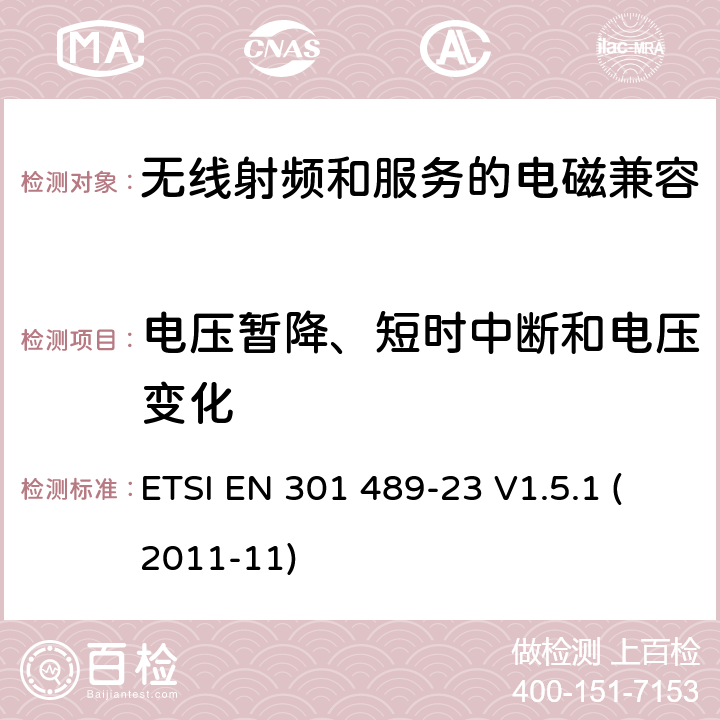 MA CNAS ilac-MRA

检测对象： 无线射频和服务的电磁兼容

检测项目： 电压暂降、短时中断和电压变化

检测标准： ETSI EN 301 489-23 V1.5.1 (2011-11)

百检 Baijiantest.com

做检测 上百检
400-151-7153